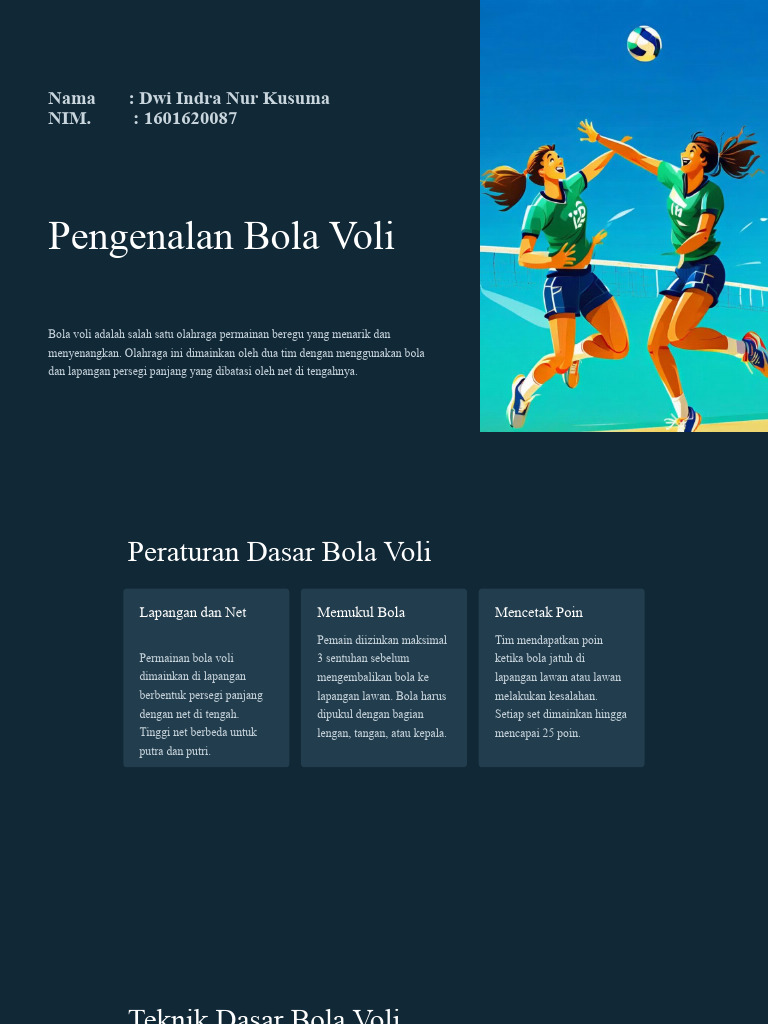 Nama : Dwi Indra Nur Kusuma
NIM. : 1601620087

Pengenalan Bola Voli

Bola voli adalah salah satu olahraga permainan beregu yang menarik dan menyenangkan. Olahraga ini dimainkan oleh dua tim dengan menggunakan bola dan lapangan persegi panjang yang dibatasi oleh net di tengahnya.

Peraturan Dasar Bola Voli

Lapangan dan Net

Permainan bola voli dimainkan di lapangan berbentuk persegi panjang dengan net di tengah. Tinggi net berbeda untuk putra dan putri.

Memukul Bola

Pemain diizinkan maksimal 3 sentuhan sebelum mengembalikan bola ke lapangan lawan. Bola harus dipukul dengan bagian lengan, tangan, atau kepala.

Mencetak Poin

Tim mendapatkan poin ketika bola jatuh di lapangan lawan atau lawan melakukan kesalahan. Setiap set dimainkan hingga mencapai 25 poin.

Teknik Dasar Bola Voli